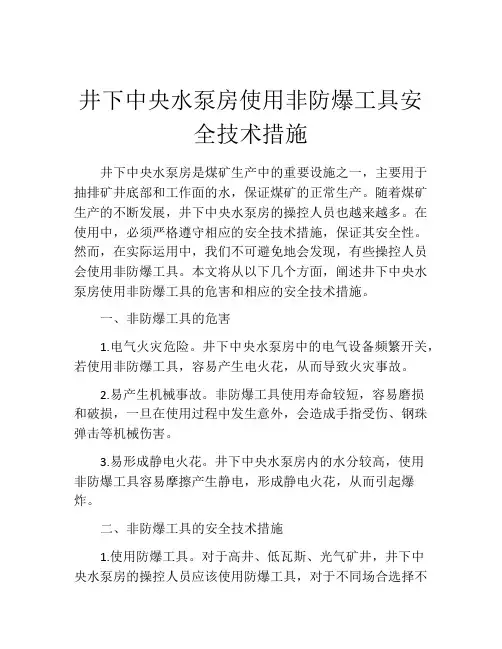 井下中央水泵房使用非防爆工具安全技术措施

井下中央水泵房是煤矿生产中的重要设施之一，主要用于抽排矿井底部和工作面的水，保证煤矿的正常生产。随着煤矿生产的不断发展，井下中央水泵房的操控人员也越来越多。在使用中，必须严格遵守相应的安全技术措施，保证其安全性。然而，在实际运用中，我们不可避免地会发现，有些操控人员会使用非防爆工具。本文将从以下几个方面，阐述井下中央水泵房使用非防爆工具的危害和相应的安全技术措施。

一、非防爆工具的危害

1.电气火灾危险。井下中央水泵房中的电气设备频繁开关，若使用非防爆工具，容易产生电火花，从而导致火灾事故。

2.易产生机械事故。非防爆工具使用寿命较短，容易磨损和破损，一旦在使用过程中发生意外，会造成手指受伤、钢珠弹击等机械伤害。

3.易形成静电火花。井下中央水泵房内的水分较高，使用非防爆工具容易摩擦产生静电，形成静电火花，从而引起爆炸。

二、非防爆工具的安全技术措施

1.使用防爆工具。对于高井、低瓦斯、光气矿井，井下中央水泵房的操控人员应该使用防爆工具，对于不同场合选择不